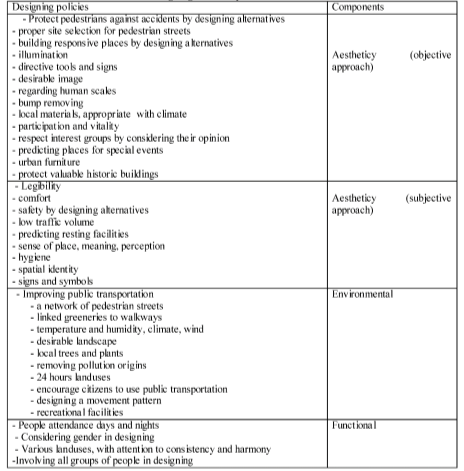 | Designing policies | Components |
|---|---|
| - Protect pedestrians against accidents by designing alternatives<br>- proper site selection for pedestrian streets<br>- building responsive places by designing alternatives<br>- illumination<br>- directive tools and signs<br>- desirable image<br>- regarding human scales<br>- bump removing<br>- local materials, appropriate with climate<br>- participation and vitality<br>- respect interest groups by considering their opinion<br>- predicting places for special events<br>- urban furniture<br>- protect valuable historic buildings | Aestheticy (objective approach) |
| - Legibility<br>- comfort<br>- safety by designing alternatives<br>- low traffic volume<br>- predicting resting facilities<br>- sense of place, meaning, perception<br>- hygiene<br>- spatial identity<br>- signs and symbols | Aestheticy (subjective approach) |
| - Improving public transportation<br>- a network of pedestrian streets<br>- linked greeneries to walkways<br>- temperature and humidity, climate, wind<br>- desirable landscape<br>- local trees and plants<br>- removing pollution origins<br>- 24 hours landuses<br>- encourage citizens to use public transportation<br>- designing a movement pattern<br>- recreational facilities | Environmental |
| - People attendance days and nights<br>- Considering gender in designing<br>- Various landuses, with attention to consistency and harmony<br>-Involving all groups of people in designing | Functional |